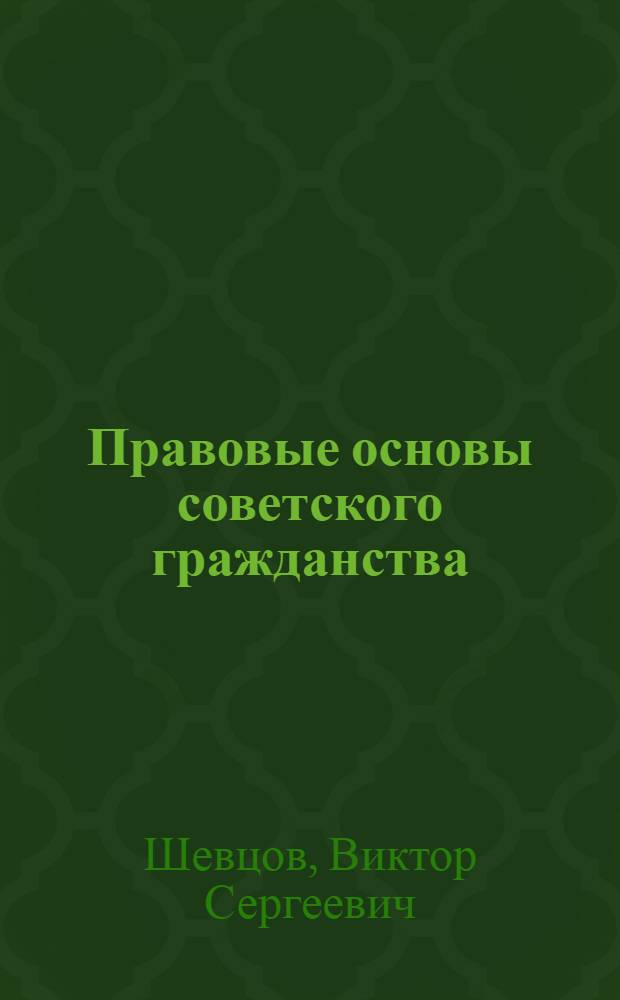 Правовые основы советского гражданства

Шевцов, Виктор Сергеевич